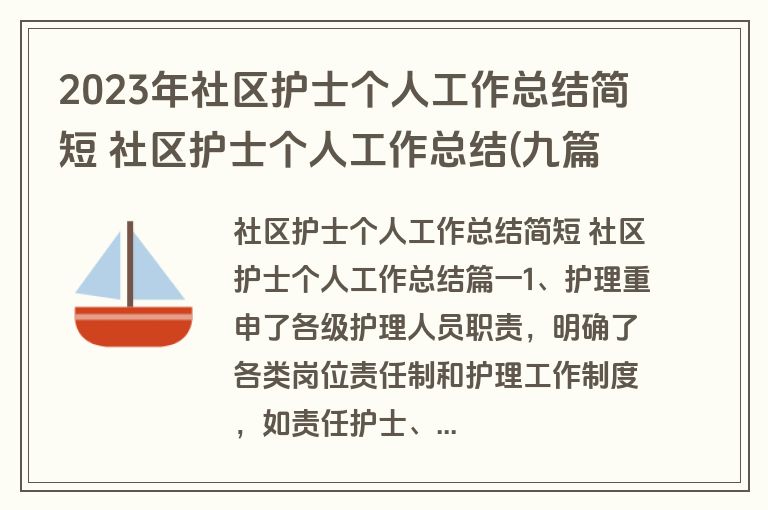 2023年社区护士个人工作总结简短 社区护士个人工作总结(九篇

社区护士个人工作总结简短 社区护士个人工作总结篇一1、护理重申了各级护理人员职责，明确了各类岗位责任制和护理工作制度，如责任护士、...